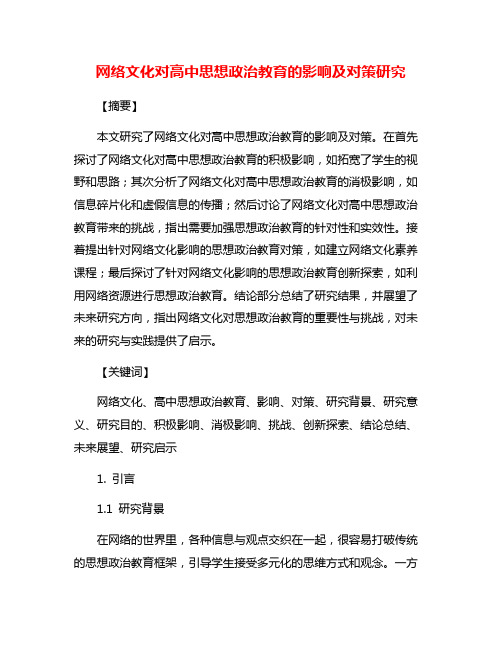 网络文化对高中思想政治教育的影响及对策研究

【摘要】

本文研究了网络文化对高中思想政治教育的影响及对策。在首先探讨了网络文化对高中思想政治教育的积极影响，如拓宽了学生的视野和思路；其次分析了网络文化对高中思想政治教育的消极影响，如信息碎片化和虚假信息的传播；然后讨论了网络文化对高中思想政治教育带来的挑战，指出需要加强思想政治教育的针对性和实效性。接着提出针对网络文化影响的思想政治教育对策，如建立网络文化素养课程；最后探讨了针对网络文化影响的思想政治教育创新探索，如利用网络资源进行思想政治教育。结论部分总结了研究结果，并展望了未来研究方向，指出网络文化对思想政治教育的重要性与挑战，对未来的研究与实践提供了启示。

【关键词】

网络文化、高中思想政治教育、影响、对策、研究背景、研究意义、研究目的、积极影响、消极影响、挑战、创新探索、结论总结、未来展望、研究启示

1. 引言

1.1 研究背景

在网络的世界里，各种信息与观点交织在一起，很容易打破传统的思想政治教育框架，引导学生接受多元化的思维方式和观念。一方